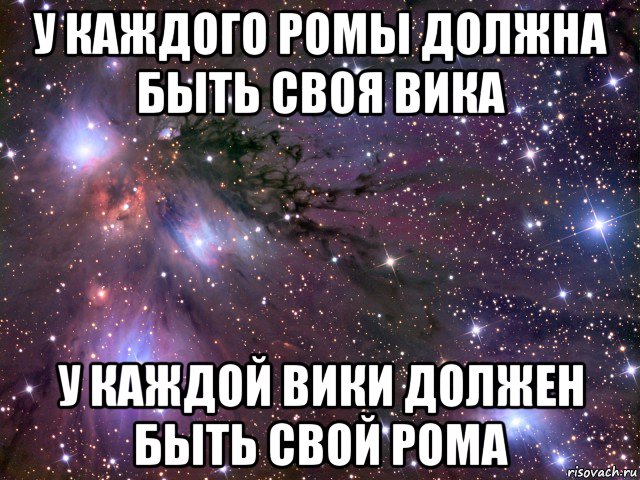 У КАЖДОГО РОМЫ ДОЛЖНА БЫТЬ СВОЯ ВИКА

У КАЖДОЙ ВИКИ ДОЛЖЕН БЫТЬ СВОЙ РОМА

risovach.ru